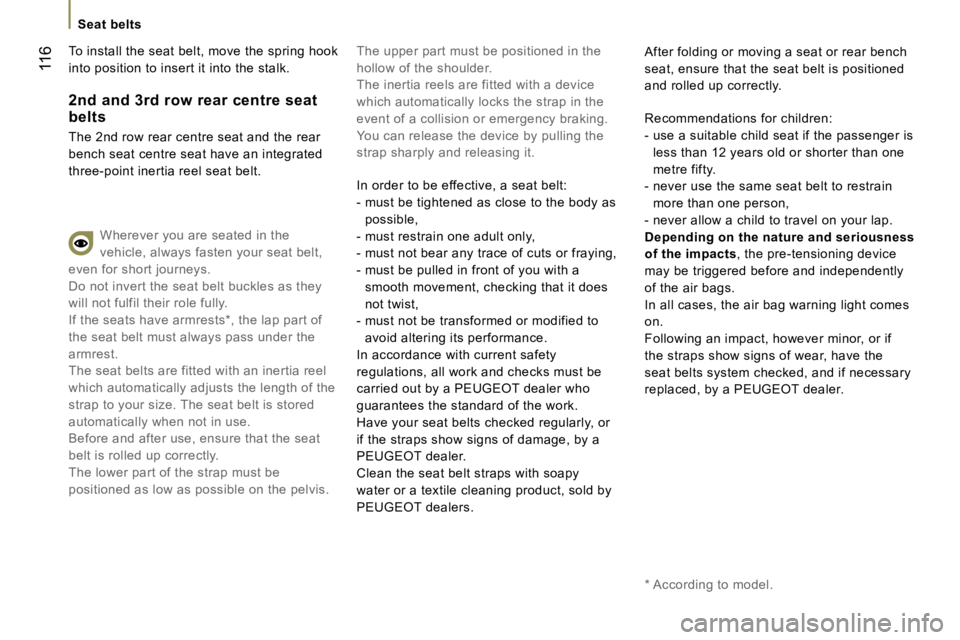 Seat belts

116

To install the seat belt, move the spring hook into position to insert it into the stalk.

2nd and 3rd row rear centre seat belts

The 2nd row rear centre seat and the rear bench seat centre seat have an integrated three-point inertia reel seat belt.

Wherever you are seated in the vehicle, always fasten your seat belt, even for short journeys.
Do not invert the seat belt buckles as they will not fulfil their role fully.
If the seats have armrests*, the lap part of the seat belt must always pass under the armrest.
The seat belts are fitted with an inertia reel which automatically adjusts the length of the strap to your size. The seat belt is stored automatically when not in use.
Before and after use, ensure that the seat belt is rolled up correctly.
The lower part of the strap must be positioned as low as possible on the pelvis.

The upper part must be positioned in the hollow of the shoulder.
The inertia reels are fitted with a device which automatically locks the strap in the event of a collision or emergency braking. You can release the device by pulling the strap sharply and releasing it.

In order to be effective, a seat belt:
- must be tightened as close to the body as possible,
- must restrain one adult only,
- must not bear any trace of cuts or fraying,
- must be pulled in front of you with a smooth movement, checking that it does not twist,
- must not be transformed or modified to avoid altering its performance.
In accordance with current safety regulations, all work and checks must be carried out by a PEUGEOT dealer who guarantees the standard of the work.
Have your seat belts checked regularly, or if the straps show signs of damage, by a PEUGEOT dealer.
Clean the seat belt straps with soapy water or a textile cleaning product, sold by PEUGEOT dealers.

After folding or moving a seat or rear bench seat, ensure that the seat belt is positioned and rolled up correctly.

Recommendations for children:
- use a suitable child seat if the passenger is less than 12 years old or shorter than one metre fifty.
- never use the same seat belt to restrain more than one person,
- never allow a child to travel on your lap.
Depending on the nature and seriousness of the impacts, the pre-tensioning device may be triggered before and independently of the air bags.
In all cases, the air bag warning light comes on.
Following an impact, however minor, or if the straps show signs of wear, have the seat belts system checked, and if necessary replaced, by a PEUGEOT dealer.

* According to model.

carmanualsonline.info